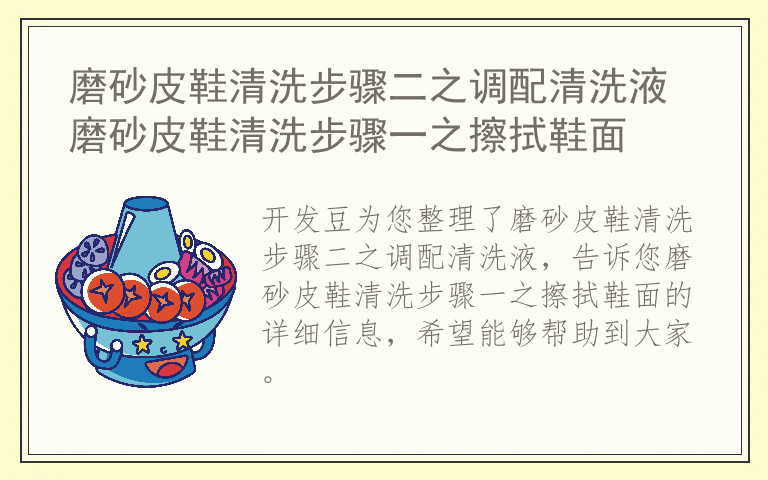 磨砂皮鞋清洗步骤二之调配清洗液
磨砂皮鞋清洗步骤一之擦拭鞋面

开发豆为您整理了磨砂皮鞋清洗步骤二之调配清洗液，告诉您磨砂皮鞋清洗步骤一之擦拭鞋面的详细信息，希望能够帮助到大家。